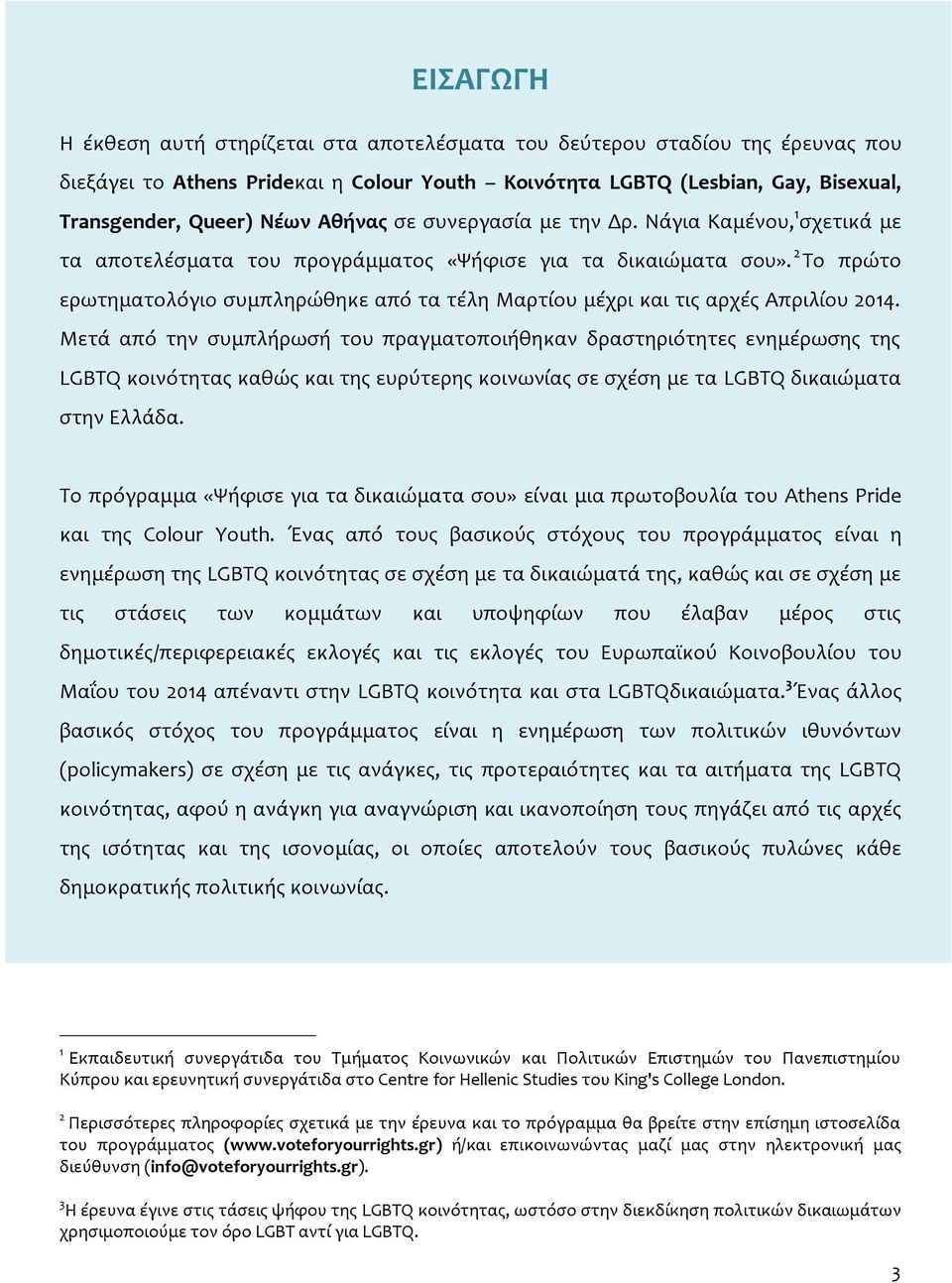 ΕΙΣΑΓΩΓΗ

Η έκθεση αυτή στηρίζεται στα αποτελέσματα του δεύτερου σταδίου της έρευνας που διεξάγει το Athens Prideκαι η Colour Youth – Κοινότητα LGBTQ (Lesbian, Gay, Bisexual, Transgender, Queer) Νέων Αθήνας σε συνεργασία με την Δρ. Νάγια Καμένου,$^1$σχετικά με τα αποτελέσματα του προγράμματος «Ψήφισε για τα δικαιώματα σου».$^2$Το πρώτο ερωτηματολόγιο συμπληρώθηκε από τα τέλη Μαρτίου μέχρι και τις αρχές Απριλίου 2014. Μετά από την συμπλήρωσή του πραγματοποιήθηκαν δραστηριότητες ενημέρωσης της LGBTQ κοινότητας καθώς και της ευρύτερης κοινωνίας σε σχέση με τα LGBTQ δικαιώματα στην Ελλάδα.

Το πρόγραμμα «Ψήφισε για τα δικαιώματα σου» είναι μια πρωτοβουλία του Athens Pride και της Colour Youth. Ένας από τους βασικούς στόχους του προγράμματος είναι η ενημέρωση της LGBTQ κοινότητας σε σχέση με τα δικαιώματά της, καθώς και σε σχέση με τις στάσεις των κομμάτων και υποψηφίων που έλαβαν μέρος στις δημοτικές/περιφερειακές εκλογές και τις εκλογές του Ευρωπαϊκού Κοινοβουλίου του Μαΐου του 2014 απέναντι στην LGBTQ κοινότητα και στα LGBTQδικαιώματα.$^3$Ένας άλλος βασικός στόχος του προγράμματος είναι η ενημέρωση των πολιτικών ιθυνόντων (policymakers) σε σχέση με τις ανάγκες, τις προτεραιότητες και τα αιτήματα της LGBTQ κοινότητας, αφού η ανάγκη για αναγνώριση και ικανοποίηση τους πηγάζει από τις αρχές της ισότητας και της ισονομίας, οι οποίες αποτελούν τους βασικούς πυλώνες κάθε δημοκρατικής πολιτικής κοινωνίας.

$^1$ Εκπαιδευτική συνεργάτιδα του Τμήματος Κοινωνικών και Πολιτικών Επιστημών του Πανεπιστημίου Κύπρου και ερευνητική συνεργάτιδα στο Centre for Hellenic Studies του King's College London.

$^2$ Περισσότερες πληροφορίες σχετικά με την έρευνα και το πρόγραμμα θα βρείτε στην επίσημη ιστοσελίδα του προγράμματος (www.voteforyourrights.gr) ή/και επικοινωνώντας μαζί μας στην ηλεκτρονική μας διεύθυνση (info@voteforyourrights.gr).

$^3$Η έρευνα έγινε στις τάσεις ψήφου της LGBTQ κοινότητας, ωστόσο στην διεκδίκηση πολιτικών δικαιωμάτων χρησιμοποιούμε τον όρο LGBT αντί για LGBTQ.

3